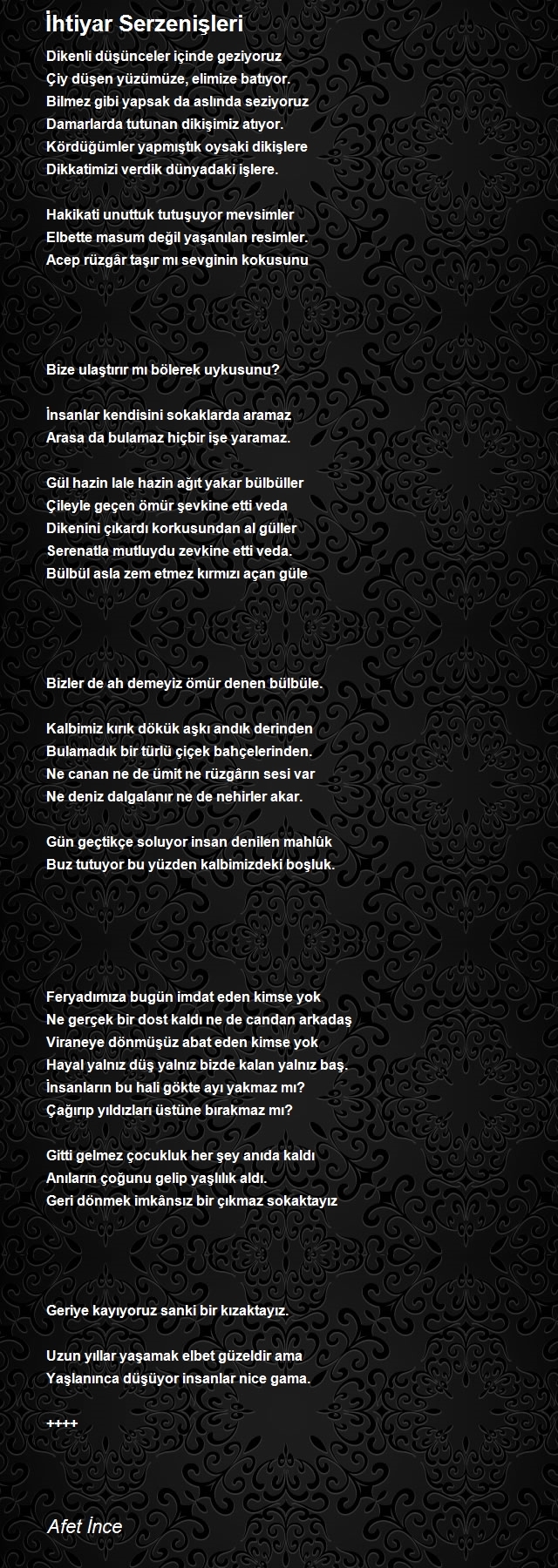 İhtiyar Serzenişleri

Dikenli düşünceler içinde geziyoruz
Çiy düşen yüzümüze, elimize batıyor.
Bilmez gibi yapsak da aslında seziyoruz
Damarlarda tutunan dikişimiz atıyor.
Kördüğümler yapmıştık oysaki dikişlere
Dikkatimizi verdik dünyadaki işlere.

Hakikati unuttuk tutuşuyor mevsimler
Elbette masum değil yaşanılan resimler.
Acep rüzgâr taşır mı sevginin kokusunu

Bize ulaştırır mı bölerek uykusunu?

İnsanlar kendisini sokaklarda aramaz
Arasa da bulamaz hiçbir işe yaramaz.

Gül hazin lale hazin ağıt yakar bülbüller
Çileyle geçen ömür şevkine etti veda
Dikenini çıkardı korkusundan al güller
Serenatla mutluydu zevkine etti veda.
Bülbül asla zem etmez kırmızı açan güle

Bizler de ah demeyiz ömür denen bülbüle.

Kalbimiz kırık dökük aşkı andık derinden
Bulamadık bir türlü çiçek bahçelerinden.
Ne canan ne de ümit ne rüzgârın sesi var
Ne deniz dalgalanır ne de nehirler akar.

Gün geçtikçe soluyor insan denilen mahlûk
Buz tutuyor bu yüzden kalbimizdeki boşluk.

Feryadımıza bugün imdat eden kimse yok
Ne gerçek bir dost kaldı ne de candan arkadaş
Viraneye dönmüşüz abat eden kimse yok
Hayal yalnız düş yalnız bizde kalan yalnız baş.
İnsanların bu hali gökte ayı yakmaz mı?
Çağırıp yıldızları üstüne bırakmaz mı?

Gitti gelmez çocukluk her şey anıda kaldı
Anıların çoğunu gelip yaşlılık aldı.
Geri dönmek imkânsız bir çıkmaz sokaktayız

Geriye kayıyoruz sanki bir kızaktayız.

Uzun yıllar yaşamak elbet güzeldir ama
Yaşlanınca düşüyor insanlar nice gama.

++++

Afet İnce